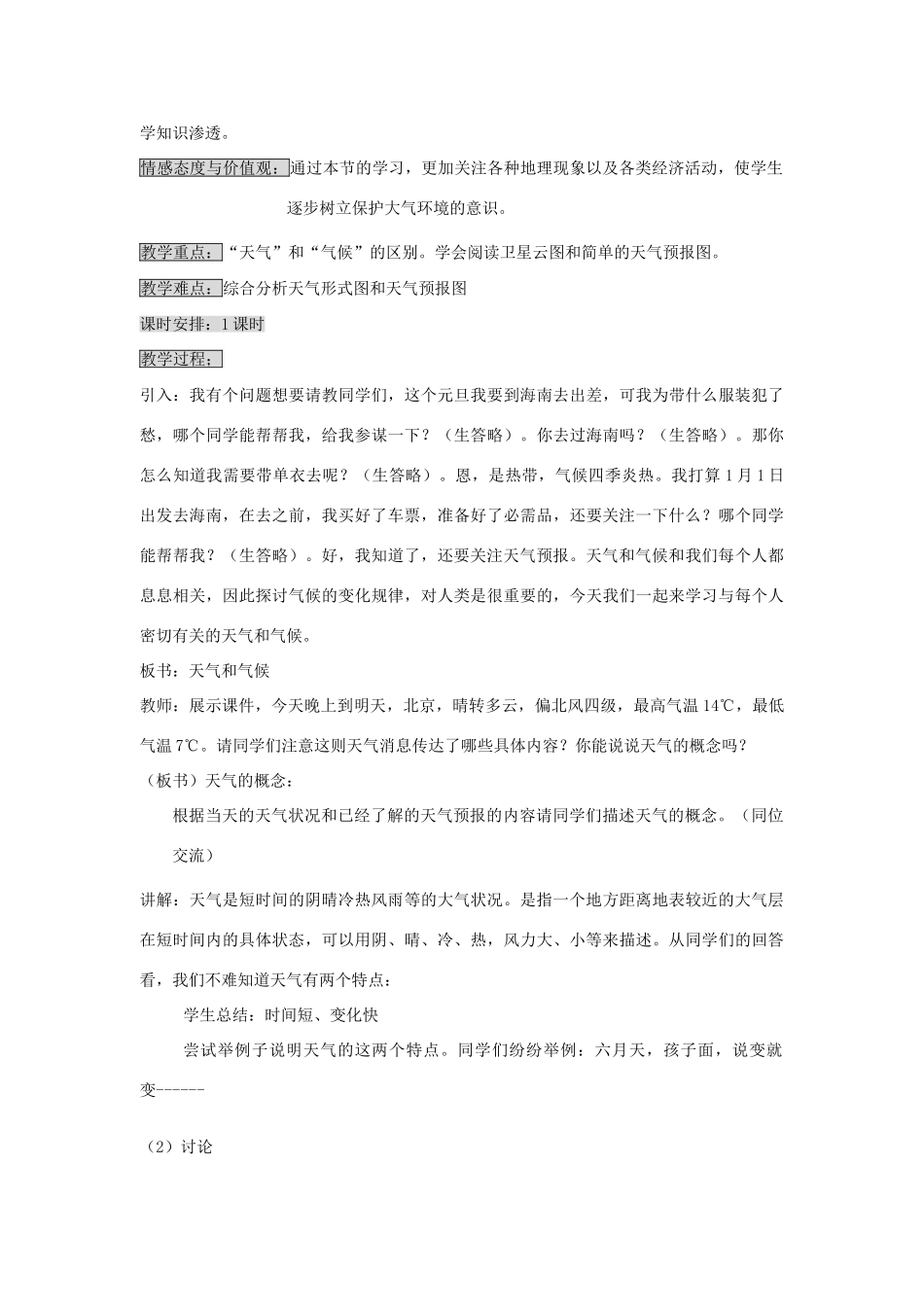 学知识渗透。

情感态度与价值观：通过本节的学习，更加关注各种地理现象以及各类经济活动，使学生逐步树立保护大气环境的意识。

教学重点：“天气”和“气候”的区别。学会阅读卫星云图和简单的天气预报图。

教学难点：综合分析天气形式图和天气预报图

课时安排：1课时

教学过程：

引入：我有个问题想要请教同学们，这个元旦我要到海南去出差，可我为带什么服装犯了愁，哪个同学能帮帮我，给我参谋一下？（生答略）。你去过海南吗？（生答略）。那你怎么知道我需要带单衣去呢？（生答略）。恩，是热带，气候四季炎热。我打算1月1日出发去海南，在去之前，我买好了车票，准备好了必需品，还要关注一下什么？哪个同学能帮帮我？（生答略）。好，我知道了，还要关注天气预报。天气和气候和我们每个人都息息相关，因此探讨气候的变化规律，对人类是很重要的，今天我们一起来学习与每个人密切有关的天气和气候。

板书：天气和气候

教师：展示课件，今天晚上到明天，北京，晴转多云，偏北风四级，最高气温14℃，最低气温7℃。请同学们注意这则天气消息传达了哪些具体内容？你能说说天气的概念吗？

（板书）天气的概念：

根据当天的天气状况和已经了解的天气预报的内容请同学们描述天气的概念。（同位交流）

讲解：天气是短时间的阴晴冷热风雨等的大气状况。是指一个地方距离地表较近的大气层在短时间内的具体状态，可以用阴、晴、冷、热，风力大、小等来描述。从同学们的回答看，我们不难知道天气有两个特点：

学生总结：时间短、变化快

尝试举例子说明天气的这两个特点。同学们纷纷举例：六月天，孩子面，说变就变------

（2）讨论